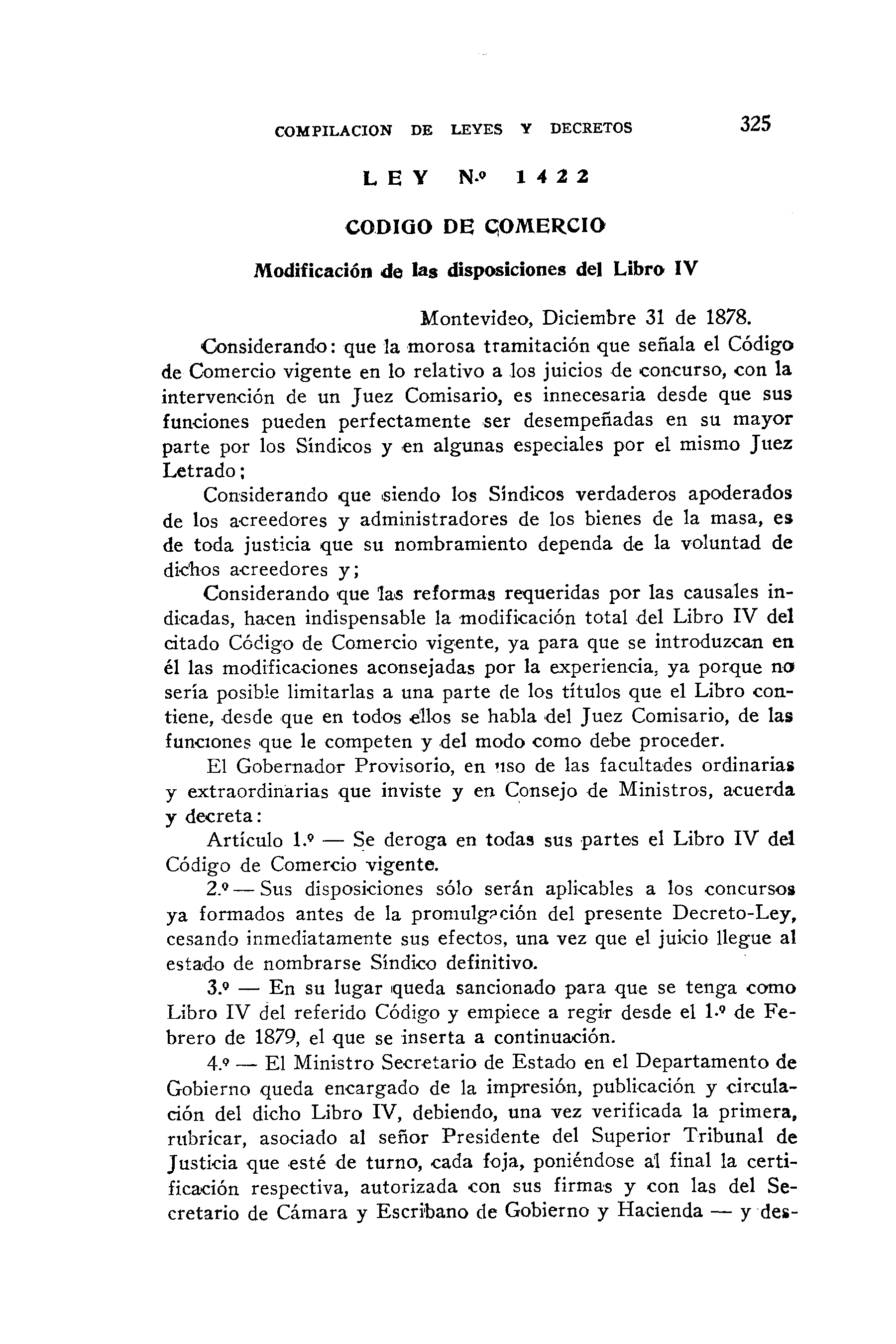 COMPILACION DE LEYES Y DECRETOS 325

LEY N.º 1422

CODIGO DE COMERCIO

Modificación de las disposiciones del Libro IV

Montevideo, Diciembre 31 de 1878.

Considerando: que la morosa tramitación que señala el Código de Comercio vigente en lo relativo a los juicios de concurso, con la intervención de un Juez Comisario, es innecesaria desde que sus funciones pueden perfectamente ser desempeñadas en su mayor parte por los Síndicos y en algunas especiales por el mismo Juez Letrado;

Considerando que siendo los Síndicos verdaderos apoderados de los acreedores y administradores de los bienes de la masa, es de toda justicia que su nombramiento dependa de la voluntad de dichos acreedores y;

Considerando que las reformas requeridas por las causales indicadas, hacen indispensable la modificación total del Libro IV del citado Código de Comercio vigente, ya para que se introduzcan en él las modificaciones aconsejadas por la experiencia, ya porque no sería posible limitarlas a una parte de los títulos que el Libro contiene, desde que en todos ellos se habla del Juez Comisario, de las funciones que le competen y del modo como debe proceder.

El Gobernador Provisorio, en uso de las facultades ordinarias y extraordinarias que inviste y en Consejo de Ministros, acuerda y decreta:

Artículo 1.º — Se deroga en todas sus partes el Libro IV del Código de Comercio vigente.

2.º — Sus disposiciones sólo serán aplicables a los concursos ya formados antes de la promulgación del presente Decreto-Ley, cesando inmediatamente sus efectos, una vez que el juicio llegue al estado de nombrarse Síndico definitivo.

3.º — En su lugar queda sancionado para que se tenga como Libro IV del referido Código y empiece a regir desde el 1.º de Febrero de 1879, el que se inserta a continuación.

4.º — El Ministro Secretario de Estado en el Departamento de Gobierno queda encargado de la impresión, publicación y circulación del dicho Libro IV, debiendo, una vez verificada la primera, rubricar, asociado al señor Presidente del Superior Tribunal de Justicia que esté de turno, cada foja, poniéndose al final la certificación respectiva, autorizada con sus firmas y con las del Secretario de Cámara y Escribano de Gobierno y Hacienda — y des-